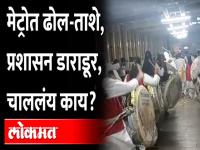 मेट्रोत ढोल-ताशे, प्रशासन डाराडूर, चाललंय काय?

लोकमत